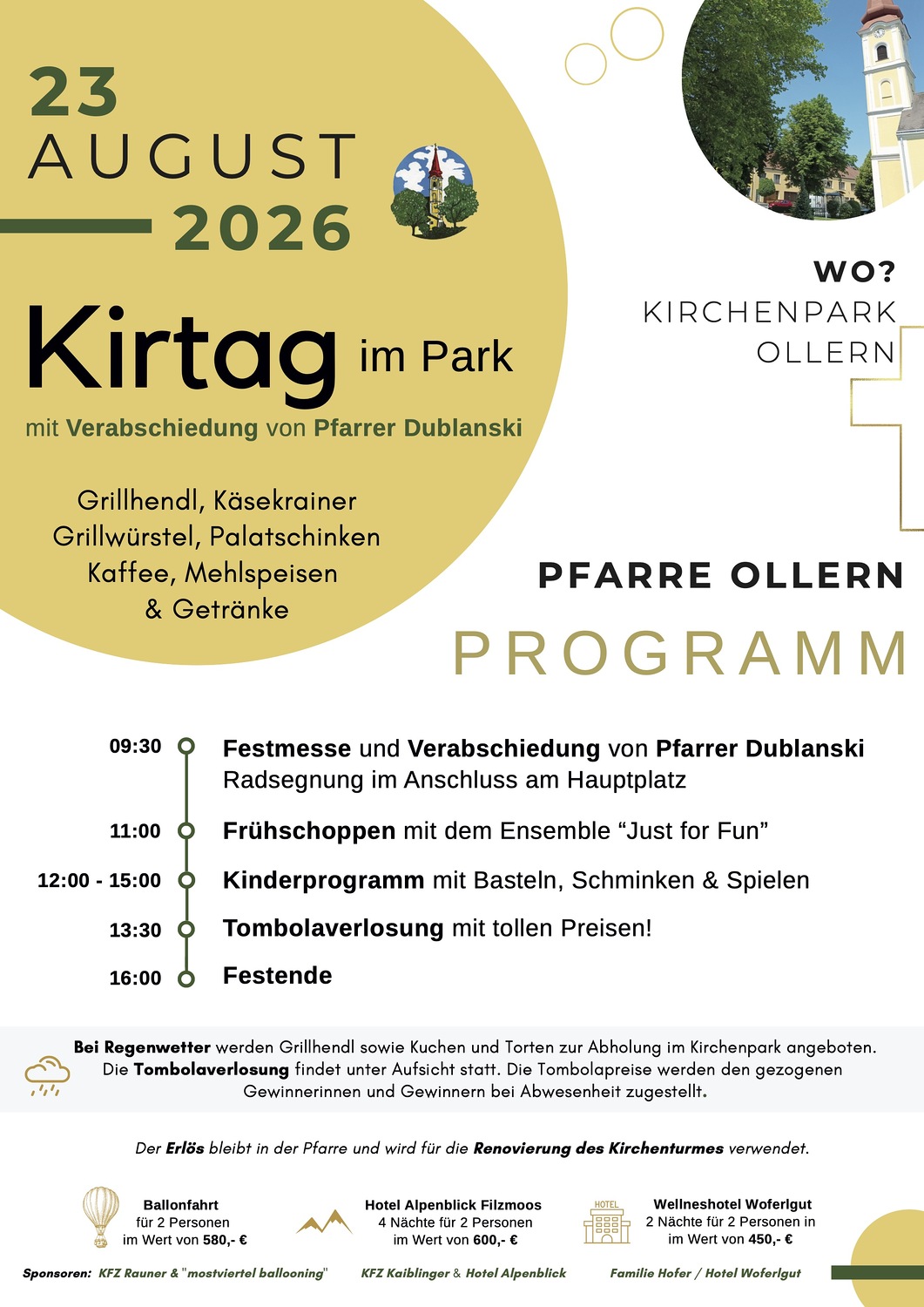 23
AUGUST
2026

Kirtag im Park

mit Verabschiedung von Pfarrer Dublanski

Grillhendl, Käsekrainer
Grillwürstel, Palatschinken
Kaffee, Mehlspeisen
& Getränke

WO?
KIRCHENPARK
OLLERN

PFARRE OLLERN

PROGRAMM

09:30 Festmesse und Verabschiedung von Pfarrer Dublanski
Radsegnung im Anschluss am Hauptplatz

11:00 Frühschoppen mit dem Ensemble “Just for Fun”

12:00 - 15:00 Kinderprogramm mit Basteln, Schminken & Spielen

13:30 Tombolaverlosung mit tollen Preisen!

16:00 Festende

Bei Regenwetter werden Grillhendl sowie Kuchen und Torten zur Abholung im Kirchenpark angeboten. Die Tombolaverlosung findet unter Aufsicht statt. Die Tombolapreise werden den gezogenen Gewinnerinnen und Gewinnern bei Abwesenheit zugestellt.

Der Erlös bleibt in der Pfarre und wird für die Renovierung des Kirchenturmes verwendet.

Ballonfahrt
für 2 Personen
im Wert von 580,- €

Hotel Alpenblick Filzmoos
4 Nächte für 2 Personen
im Wert von 600,- €

HOTEL
Wellneshotel Woferlgut
2 Nächte für 2 Personen in
im Wert von 450,- €

Sponsoren: KFZ Rauner & "mostviertel ballooning" KFZ Kaiblinger & Hotel Alpenblick Familie Hofer / Hotel Woferlgut